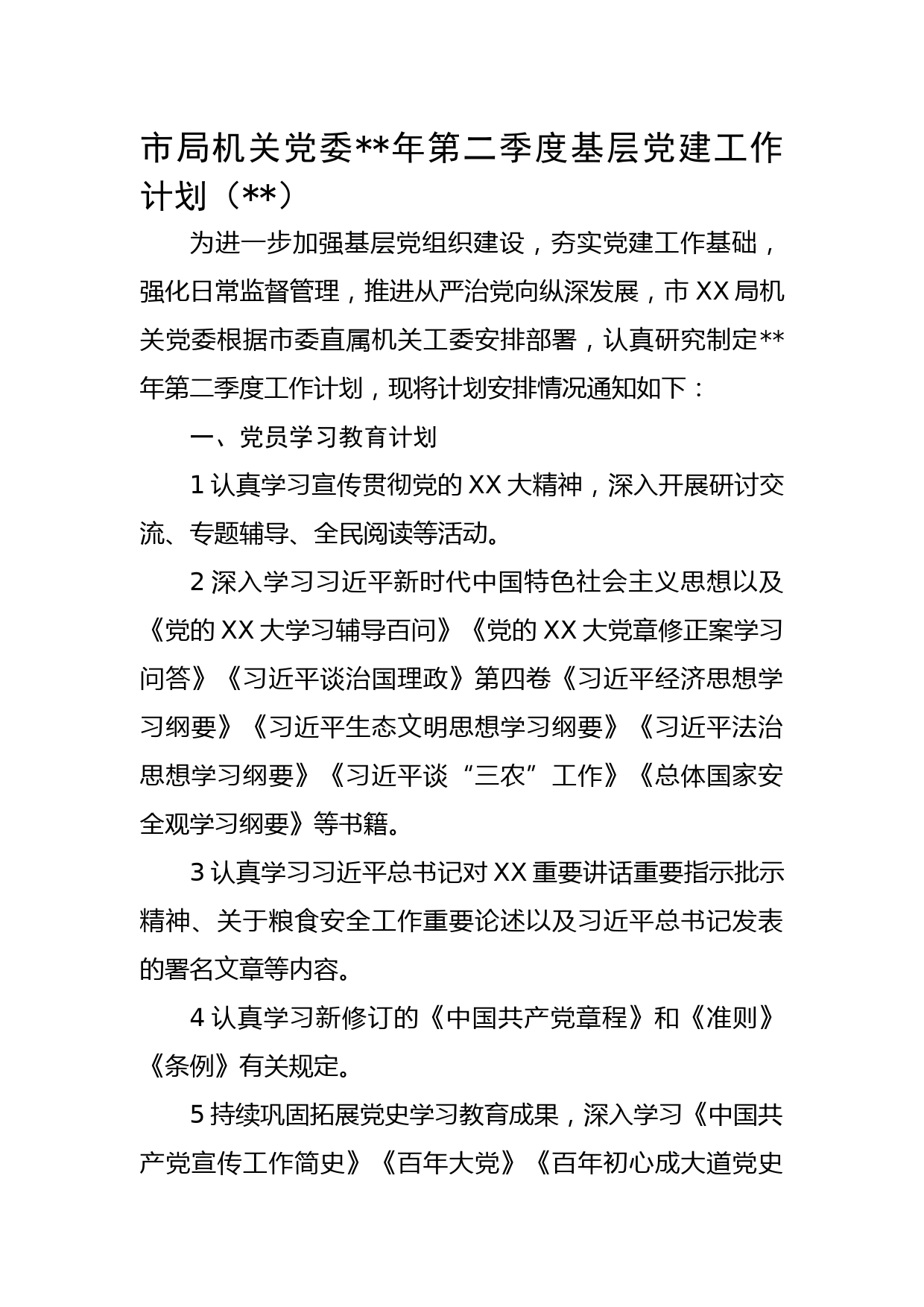 市局机关党委**年第二季度基层党建工作计划（**）

为进一步加强基层党组织建设，夯实党建工作基础，强化日常监督管理，推进从严治党向纵深发展，市XX局机关党委根据市委直属机关工委安排部署，认真研究制定**年第二季度工作计划，现将计划安排情况通知如下：

一、党员学习教育计划

1认真学习宣传贯彻党的XX大精神，深入开展研讨交流、专题辅导、全民阅读等活动。

2深入学习习近平新时代中国特色社会主义思想以及《党的XX大学习辅导百问》《党的XX大党章修正案学习问答》《习近平谈治国理政》第四卷《习近平经济思想学习纲要》《习近平生态文明思想学习纲要》《习近平法治思想学习纲要》《习近平谈“三农”工作》《总体国家安全观学习纲要》等书籍。

3认真学习习近平总书记对XX重要讲话重要指示批示精神、关于粮食安全工作重要论述以及习近平总书记发表的署名文章等内容。

4认真学习新修订的《中国共产党章程》和《准则》《条例》有关规定。

5持续巩固拓展党史学习教育成果，深入学习《中国共产党宣传工作简史》《百年大党》《百年初心成大道党史